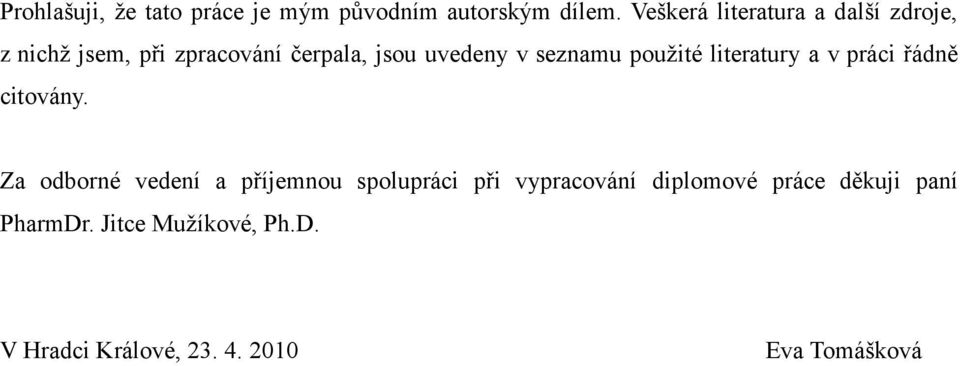 Prohlašuji, že tato práce je mým původním autorským dílem. Veškerá literatura a další zdroje, z nichž jsem, při zpracování čerpala, jsou uvedeny v seznamu použité literatury a v práci řádně citovány.

Za odborné vedení a příjemnou spolupráci při vypracování diplomové práce děkuji paní PharmDr. Jitce Mužíkové, Ph.D.

V Hradci Králové, 23. 4. 2010 Eva Tomášková